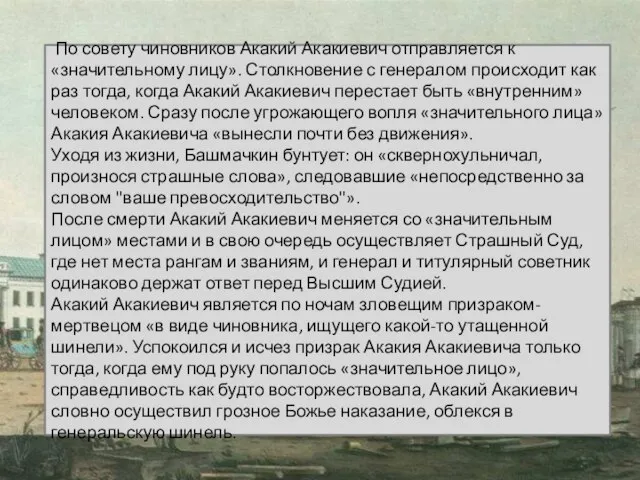 По совету чиновников Акакий Акакиевич отправляется к «значительному лицу». Столкновение с генералом происходит как раз тогда, когда Акакий Акакиевич перестает быть «внутренним» человеком. Сразу после угрожающего вопля «значительного лица» Акакия Акакиевича «вынесли почти без движения».
Уходя из жизни, Башмачкин бунтует: он «сквернохульничал, произнося страшные слова», следовавшие «непосредственно за словом "ваше превосходительство"».
После смерти Акакий Акакиевич меняется со «значительным лицом» местами и в свою очередь осуществляет Страшный Суд, где нет места рангам и званиям, и генерал и титулярный советник одинаково держат ответ перед Высшим Судией.
Акакий Акакиевич является по ночам зловещим призраком-мертвецом «в виде чиновника, ищущего какой-то утащенной шинели». Успокоился и исчез призрак Акакия Акакиевича только тогда, когда ему под руку попалось «значительное лицо», справедливость как будто восторжествовала, Акакий Акакиевич словно осуществил грозное Божье наказание, облекся в генеральскую шинель.